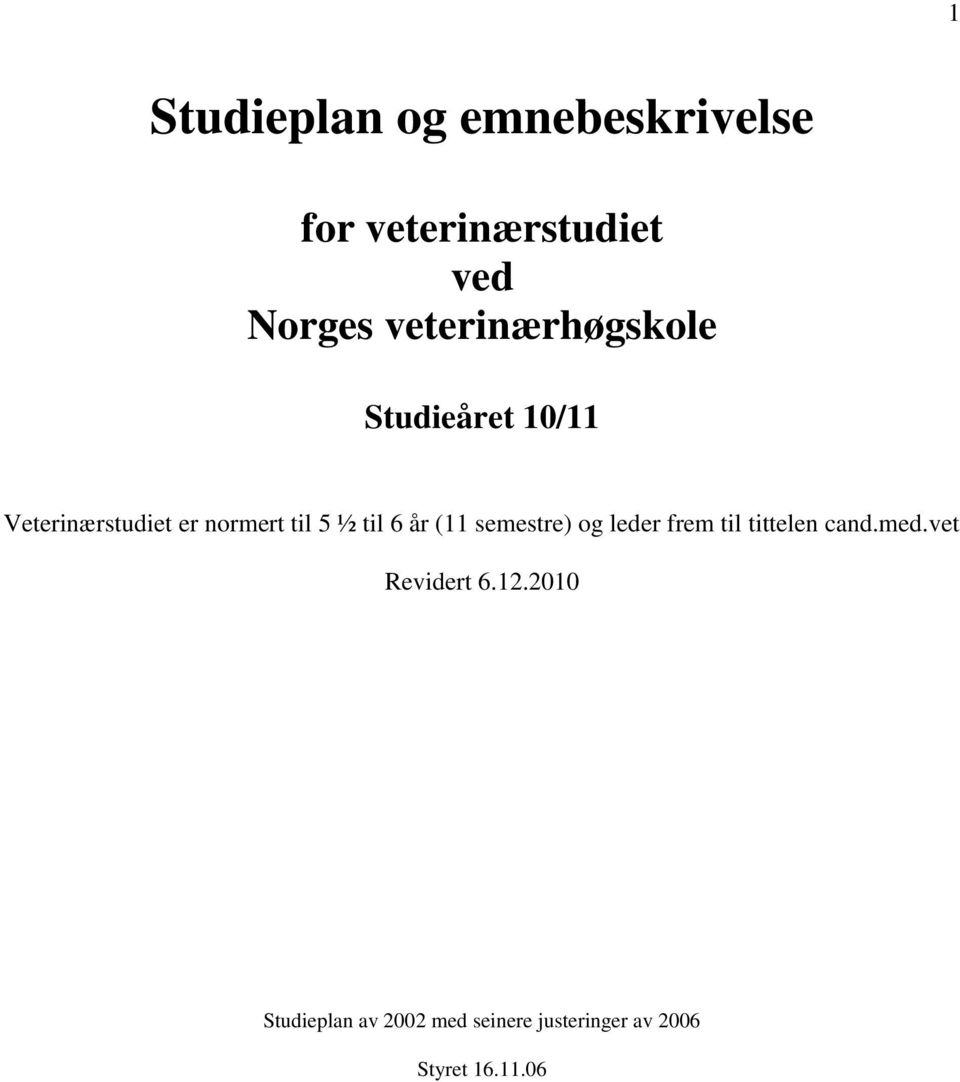 1

Studieplan og emnebeskrivelse

for veterinærstudiet
ved
Norges veterinærhøgskole

Studieåret 10/11

Veterinærstudiet er normert til 5 ½ til 6 år (11 semestre) og leder frem til tittelen cand.med.vet

Revidert 6.12.2010

Studieplan av 2002 med seinere justeringer av 2006

Styret 16.11.06